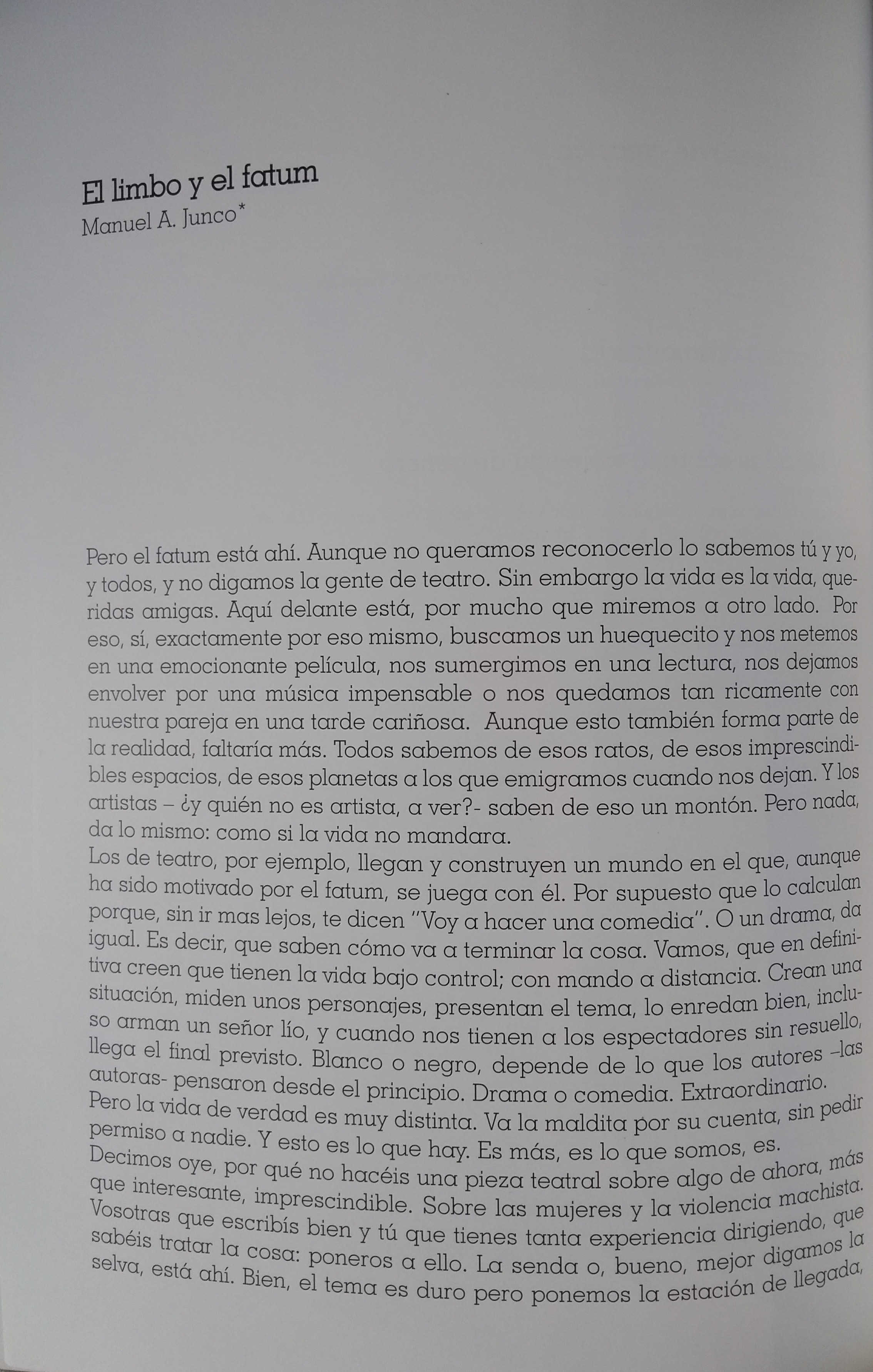 El limbo y el fatum
Manuel A. Junco*

Pero el fatum está ahí. Aunque no queramos reconocerlo lo sabemos tú y yo, y todos, y no digamos la gente de teatro. Sin embargo la vida es la vida, queridas amigas. Aquí delante está, por mucho que miremos a otro lado. Por eso, sí, exactamente por eso mismo, buscamos un huequecito y nos metemos en una emocionante película, nos sumergimos en una lectura, nos dejamos envolver por una música impensable o nos quedamos tan ricamente con nuestra pareja en una tarde cariñosa. Aunque esto también forma parte de la realidad, faltaría más. Todos sabemos de esos ratos, de esos imprescindibles espacios, de esos planetas a los que emigramos cuando nos dejan. Y los artistas – ¿y quién no es artista, a ver?- saben de eso un montón. Pero nada, da lo mismo: como si la vida no mandara.
Los de teatro, por ejemplo, llegan y construyen un mundo en el que, aunque ha sido motivado por el fatum, se juega con él. Por supuesto que lo calculan porque, sin ir mas lejos, te dicen "Voy a hacer una comedia". O un drama, da igual. Es decir, que saben cómo va a terminar la cosa. Vamos, que en definitiva creen que tienen la vida bajo control; con mando a distancia. Crean una situación, miden unos personajes, presentan el tema, lo enredan bien, incluso arman un señor lío, y cuando nos tienen a los espectadores sin resuello, llega el final previsto. Blanco o negro, depende de lo que los autores –las autoras- pensaron desde el principio. Drama o comedia. Extraordinario.
Pero la vida de verdad es muy distinta. Va la maldita por su cuenta, sin pedir permiso a nadie. Y esto es lo que hay. Es más, es lo que somos, es.
Decimos oye, por qué no hacéis una pieza teatral sobre algo de ahora, más que interesante, imprescindible. Sobre las mujeres y la violencia machista. Vosotras que escribís bien y tú que tienes tanta experiencia dirigiendo, que sabéis tratar la cosa: poneros a ello. La senda o, bueno, mejor digamos la selva, está ahí. Bien, el tema es duro pero ponemos la estación de llegada,